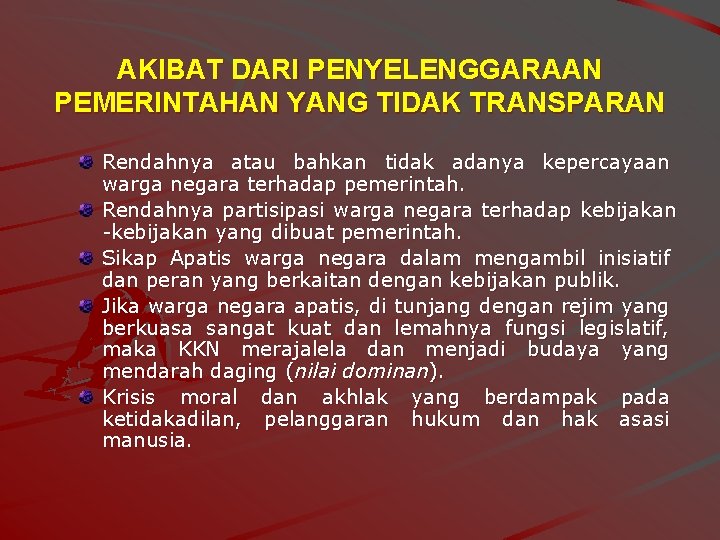 AKIBAT DARI PENYELENGGARAAN PEMERINTAHAN YANG TIDAK TRANSPARAN

Rendahnya atau bahkan tidak adanya kepercayaan warga negara terhadap pemerintah.

Rendahnya partisipasi warga negara terhadap kebijakan -kebijakan yang dibuat pemerintah.

Sikap Apatis warga negara dalam mengambil inisiatif dan peran yang berkaitan dengan kebijakan publik.

Jika warga negara apatis, di tunjang dengan rejim yang berkuasa sangat kuat dan lemahnya fungsi legislatif, maka KKN merajalela dan menjadi budaya yang mendarah daging (nilai dominan).

Krisis moral dan akhlak yang berdampak pada ketidakadilan, pelanggaran hukum dan hak asasi manusia.